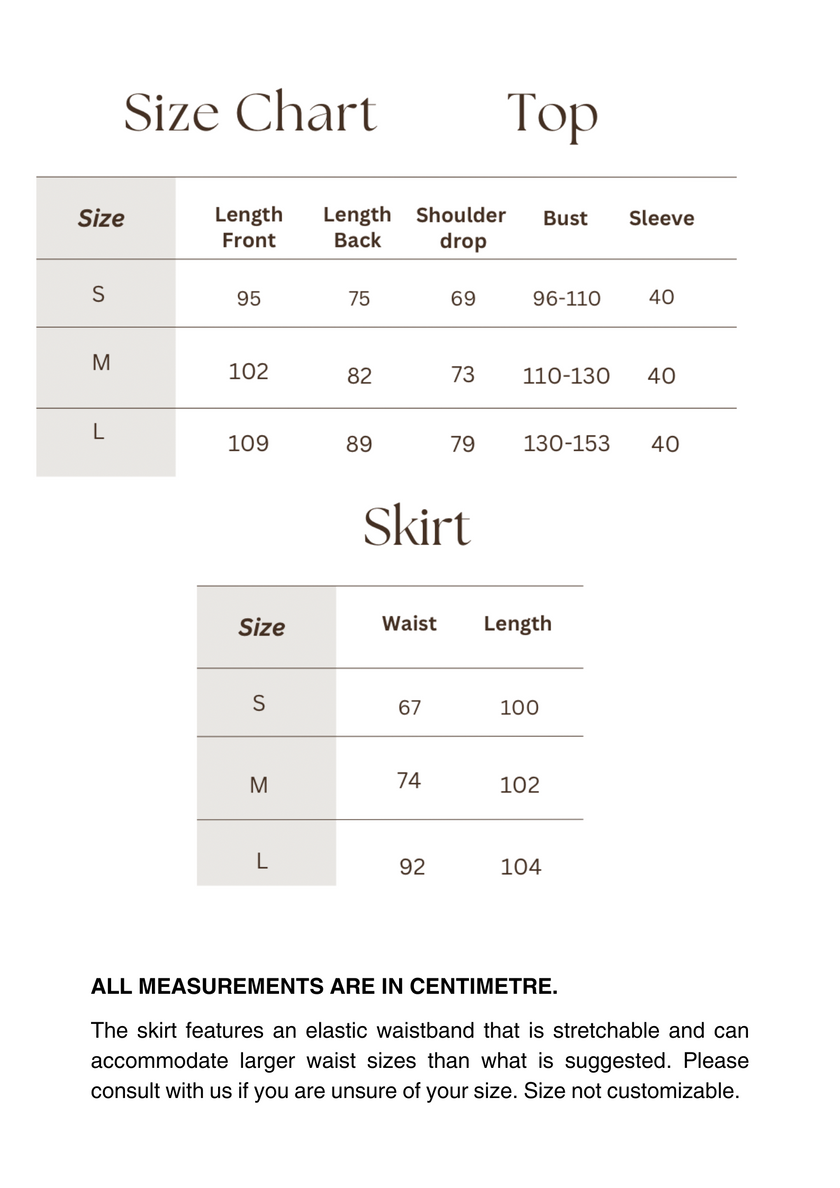 Size Chart Top

| Size | Length Front | Length Back | Shoulder drop | Bust | Sleeve |
|---|---|---|---|---|---|
| S | 95 | 75 | 69 | 96-110 | 40 |
| M | 102 | 82 | 73 | 110-130 | 40 |
| L | 109 | 89 | 79 | 130-153 | 40 |

Skirt

| Size | Waist | Length |
|---|---|---|
| S | 67 | 100 |
| M | 74 | 102 |
| L | 92 | 104 |

ALL MEASUREMENTS ARE IN CENTIMETRE.

The skirt features an elastic waistband that is stretchable and can accommodate larger waist sizes than what is suggested. Please consult with us if you are unsure of your size. Size not customizable.